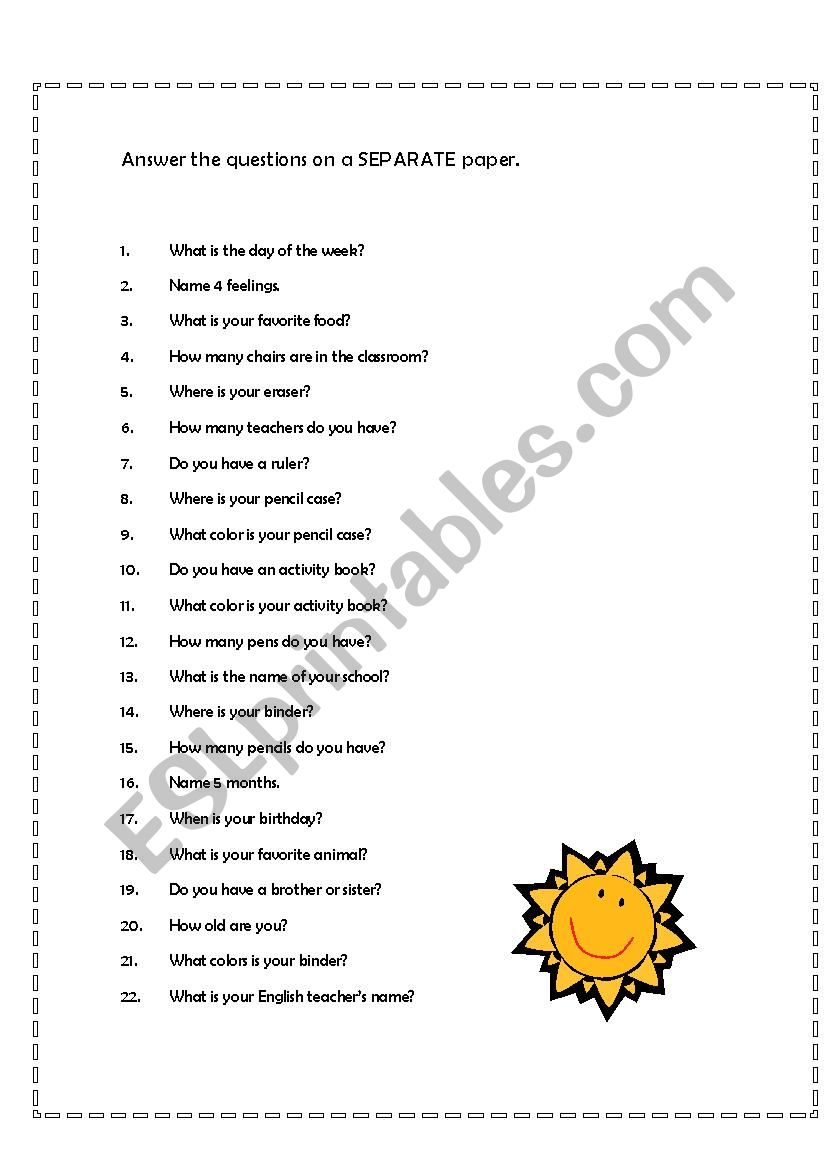 Answer the questions on a SEPARATE paper.

1. What is the day of the week?
2. Name 4 feelings.
3. What is your favorite food?
4. How many chairs are in the classroom?
5. Where is your eraser?
6. How many teachers do you have?
7. Do you have a ruler?
8. Where is your pencil case?
9. What color is your pencil case?
10. Do you have an activity book?
11. What color is your activity book?
12. How many pens do you have?
13. What is the name of your school?
14. Where is your binder?
15. How many pencils do you have?
16. Name 5 months.
17. When is your birthday?
18. What is your favorite animal?
19. Do you have a brother or sister?
20. How old are you?
21. What colors is your binder?
22. What is your English teacher's name?

ESLprintables.com